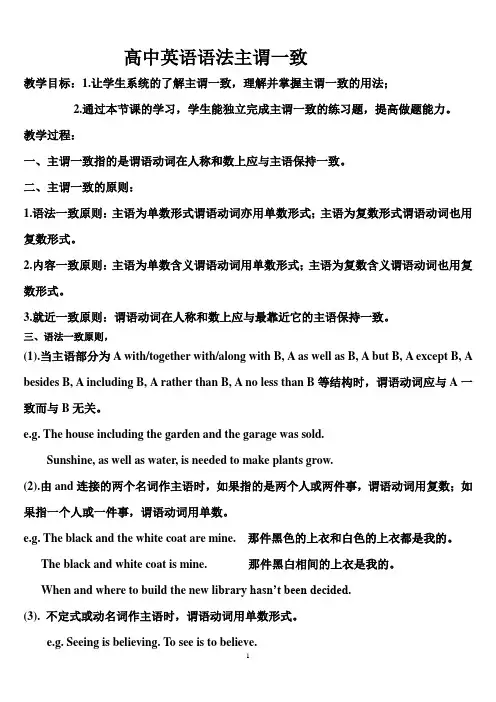 高中英语语法主谓一致

教学目标：1.让学生系统的了解主谓一致，理解并掌握主谓一致的用法；

2.通过本节课的学习，学生能独立完成主谓一致的练习题，提高做题能力。

教学过程：

一、主谓一致指的是谓语动词在人称和数上应与主语保持一致。

二、主谓一致的原则：

1.语法一致原则：主语为单数形式谓语动词亦用单数形式；主语为复数形式谓语动词也用复数形式。

2.内容一致原则：主语为单数含义谓语动词用单数形式；主语为复数含义谓语动词也用复数形式。

3.就近一致原则：谓语动词在人称和数上应与最靠近它的主语保持一致。

三、语法一致原则，

(1).当主语部分为 A with/together with/along with B, A as well as B, A but B, A except B, A besides B, A including B, A rather than B, A no less than B 等结构时，谓语动词应与 A 一致而与 B 无关。

e.g. The house including the garden and the garage was sold.

Sunshine, as well as water, is needed to make plants grow.

(2).由 and 连接的两个名词作主语时，如果指的是两个人或两件事，谓语动词用复数；如果指一个人或一件事，谓语动词用单数。

e.g. The black and the white coat are mine. 那件黑色的上衣和白色的上衣都是我的。

The black and white coat is mine. 那件黑白相间的上衣是我的。

When and where to build the new library hasn't been decided.

(3). 不定式或动名词作主语时，谓语动词用单数形式。

e.g. Seeing is believing. To see is to believe.

1